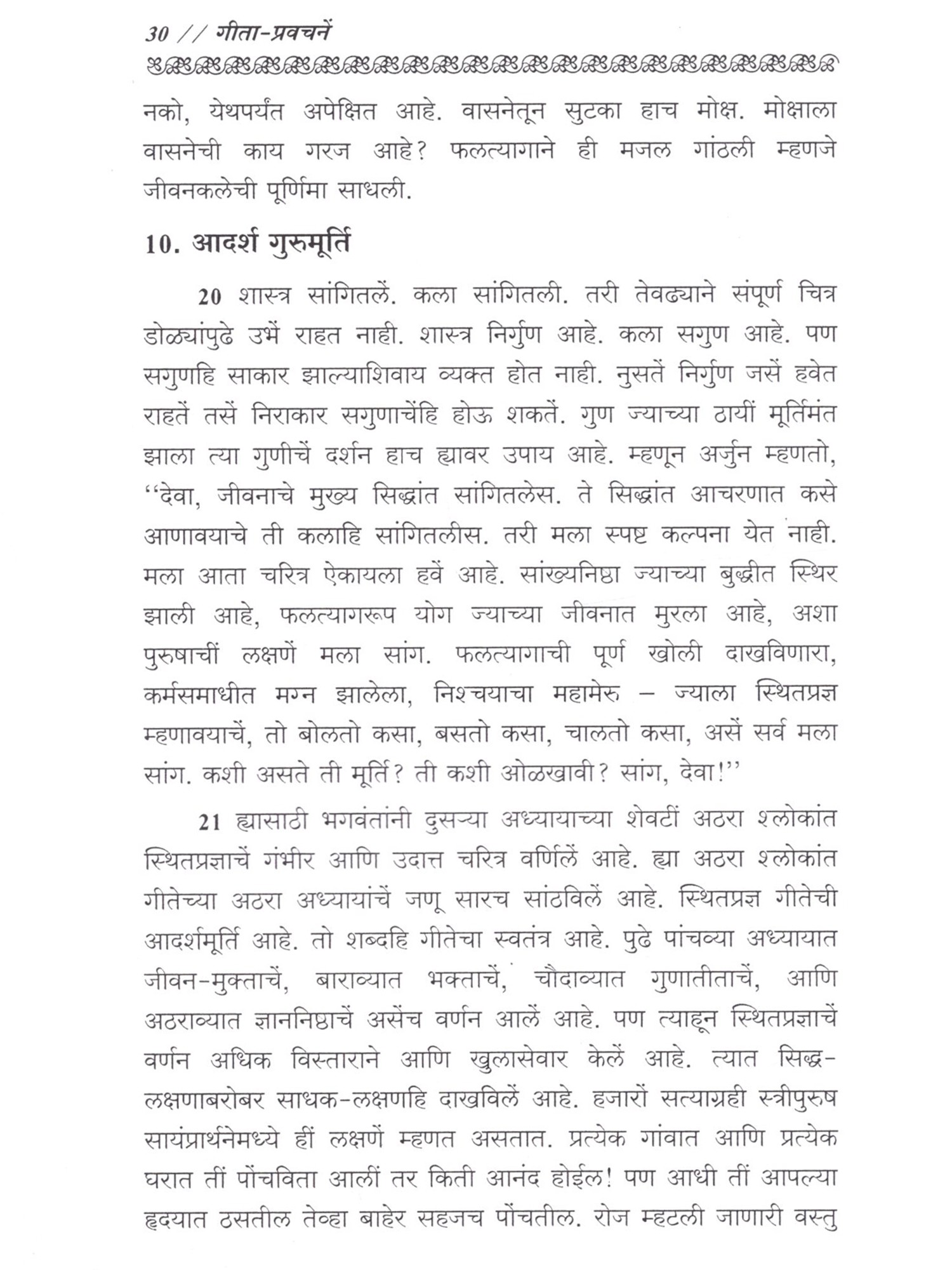 30 // गीता-प्रवचनें

नको, येथपर्यंत अपेक्षित आहे. वासनेतून सुटका हाच मोक्ष. मोक्षाला वासनेची काय गरज आहे? फलत्यागाने ही मजल गांठली म्हणजे जीवनकलेची पूर्णिमा साधली.

10. आदर्श गुरुमूर्ति

20 शास्त्र सांगितलें. कला सांगितली. तरी तेवढ्याने संपूर्ण चित्र डोळ्यांपुढे उभें राहत नाही. शास्त्र निर्गुण आहे. कला सगुण आहे. पण सगुणहि साकार झाल्याशिवाय व्यक्त होत नाही. नुसतें निर्गुण जसें हवेत राहतें तसें निराकार सगुणाचेंहि होऊ शकतें. गुण ज्याच्या ठायीं मूर्तिमंत झाला त्या गुणीचें दर्शन हाच ह्यावर उपाय आहे. म्हणून अर्जुन म्हणतो, "देवा, जीवनाचे मुख्य सिद्धांत सांगितलेस. ते सिद्धांत आचरणात कसे आणावयाचे ती कलाहि सांगितलीस. तरी मला स्पष्ट कल्पना येत नाही. मला आता चरित्र ऐकायला हवें आहे. सांख्यनिष्ठा ज्याच्या बुद्धीत स्थिर झाली आहे, फलत्यागरूप योग ज्याच्या जीवनात मुरला आहे, अशा पुरुषाचीं लक्षणें मला सांग. फलत्यागाची पूर्ण खोली दाखविणारा, कर्मसमाधीत मग्न झालेला, निश्चयाचा महामेरु – ज्याला स्थितप्रज्ञ म्हणावयाचें, तो बोलतो कसा, बसतो कसा, चालतो कसा, असें सर्व मला सांग. कशी असते ती मूर्ति? ती कशी ओळखावी? सांग, देवा!"

21 ह्यासाठी भगवंतांनी दुसऱ्या अध्यायाच्या शेवटीं अठरा श्लोकांत स्थितप्रज्ञाचें गंभीर आणि उदात्त चरित्र वर्णिलें आहे. ह्या अठरा श्लोकांत गीतेच्या अठरा अध्यायांचें जणू सारच सांठविलें आहे. स्थितप्रज्ञ गीतेची आदर्शमूर्ति आहे. तो शब्दहि गीतेचा स्वतंत्र आहे. पुढे पांचव्या अध्यायात जीवन-मुक्ताचें, बाराव्यात भक्ताचें, चौदाव्यात गुणातीताचें, आणि अठराव्यात ज्ञाननिष्ठाचें असेंच वर्णन आलें आहे. पण त्याहून स्थितप्रज्ञाचें वर्णन अधिक विस्ताराने आणि खुलासेवार केलें आहे. त्यात सिद्ध-लक्षणाबरोबर साधक-लक्षणहि दाखविलें आहे. हजारों सत्याग्रही स्त्रीपुरुष सायंप्रार्थनेमध्ये हीं लक्षणें म्हणत असतात. प्रत्येक गांवात आणि प्रत्येक घरात तीं पोंचविता आलीं तर किती आनंद होईल! पण आधी तीं आपल्या हृदयात ठसतील तेव्हा बाहेर सहजच पोंचतील. रोज म्हटली जाणारी वस्तु